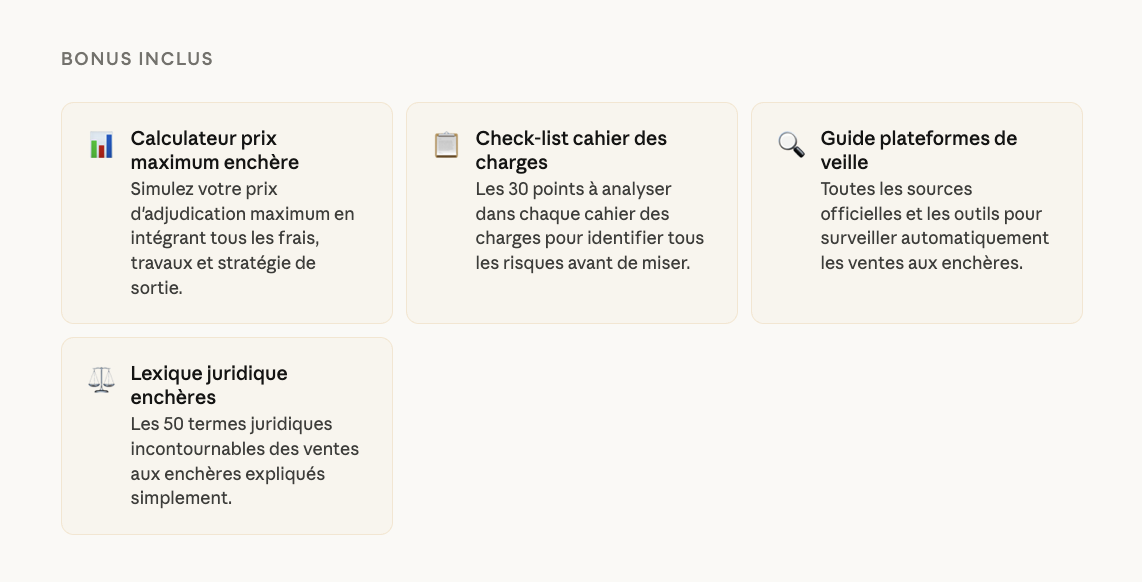 BONUS INCLUS

Calculateur prix maximum enchère
Simulez votre prix d'adjudication maximum en intégrant tous les frais, travaux et stratégie de sortie.

Check-list cahier des charges
Les 30 points à analyser dans chaque cahier des charges pour identifier tous les risques avant de miser.

Guide plateformes de veille
Toutes les sources officielles et les outils pour surveiller automatiquement les ventes aux enchères.

Lexique juridique enchères
Les 50 termes juridiques incontournables des ventes aux enchères expliqués simplement.